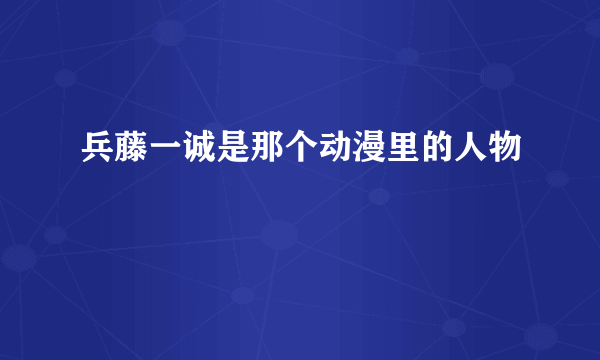 兵藤一诚是那个动漫里的人物